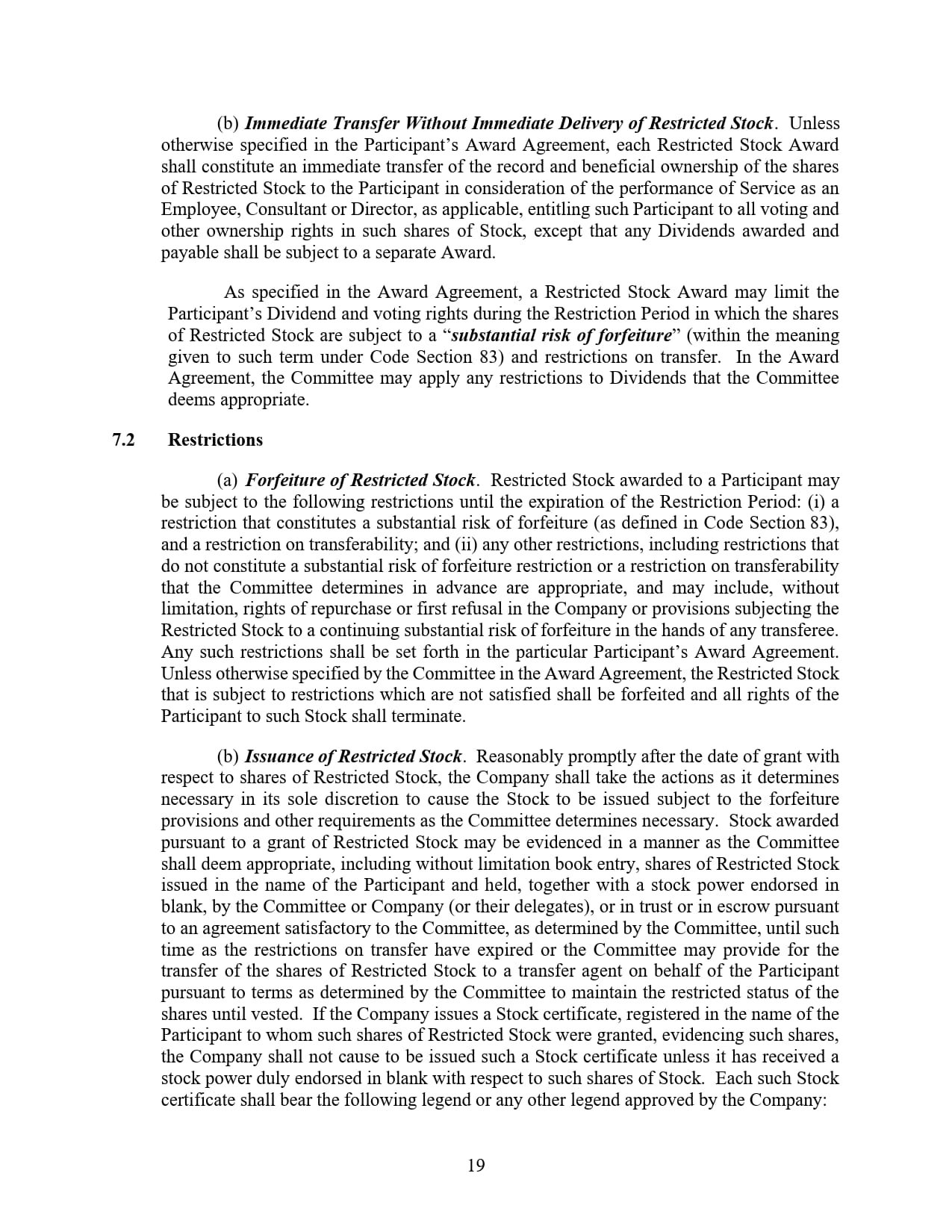 (b) Immediate Transfer Without Immediate Delivery of Restricted Stock. Unless otherwise specified in the Participant's Award Agreement, each Restricted Stock Award shall constitute an immediate transfer of the record and beneficial ownership of the shares of Restricted Stock to the Participant in consideration of the performance of Service as an Employee, Consultant or Director, as applicable, entitling such Participant to all voting and other ownership rights in such shares of Stock, except that any Dividends awarded and payable shall be subject to a separate Award.

As specified in the Award Agreement, a Restricted Stock Award may limit the Participant's Dividend and voting rights during the Restriction Period in which the shares of Restricted Stock are subject to a "substantial risk of forfeiture" (within the meaning given to such term under Code Section 83) and restrictions on transfer. In the Award Agreement, the Committee may apply any restrictions to Dividends that the Committee deems appropriate.

7.2 Restrictions

(a) Forfeiture of Restricted Stock. Restricted Stock awarded to a Participant may be subject to the following restrictions until the expiration of the Restriction Period: (i) a restriction that constitutes a substantial risk of forfeiture (as defined in Code Section 83), and a restriction on transferability; and (ii) any other restrictions, including restrictions that do not constitute a substantial risk of forfeiture restriction or a restriction on transferability that the Committee determines in advance are appropriate, and may include, without limitation, rights of repurchase or first refusal in the Company or provisions subjecting the Restricted Stock to a continuing substantial risk of forfeiture in the hands of any transferee. Any such restrictions shall be set forth in the particular Participant's Award Agreement. Unless otherwise specified by the Committee in the Award Agreement, the Restricted Stock that is subject to restrictions which are not satisfied shall be forfeited and all rights of the Participant to such Stock shall terminate.

(b) Issuance of Restricted Stock. Reasonably promptly after the date of grant with respect to shares of Restricted Stock, the Company shall take the actions as it determines necessary in its sole discretion to cause the Stock to be issued subject to the forfeiture provisions and other requirements as the Committee determines necessary. Stock awarded pursuant to a grant of Restricted Stock may be evidenced in a manner as the Committee shall deem appropriate, including without limitation book entry, shares of Restricted Stock issued in the name of the Participant and held, together with a stock power endorsed in blank, by the Committee or Company (or their delegates), or in trust or in escrow pursuant to an agreement satisfactory to the Committee, as determined by the Committee, until such time as the restrictions on transfer have expired or the Committee may provide for the transfer of the shares of Restricted Stock to a transfer agent on behalf of the Participant pursuant to terms as determined by the Committee to maintain the restricted status of the shares until vested. If the Company issues a Stock certificate, registered in the name of the Participant to whom such shares of Restricted Stock were granted, evidencing such shares, the Company shall not cause to be issued such a Stock certificate unless it has received a stock power duly endorsed in blank with respect to such shares of Stock. Each such Stock certificate shall bear the following legend or any other legend approved by the Company:

19